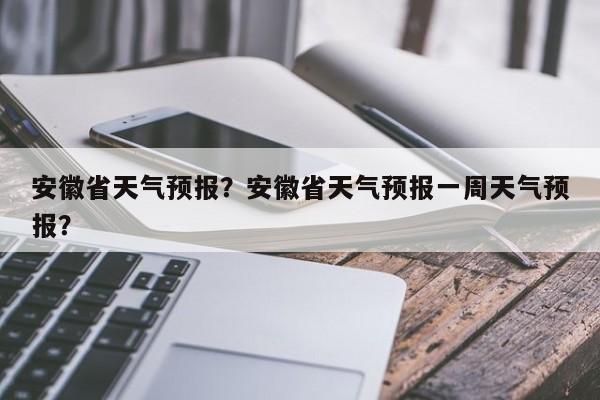 安徽省天气预报？安徽省天气预报一周天气预报？